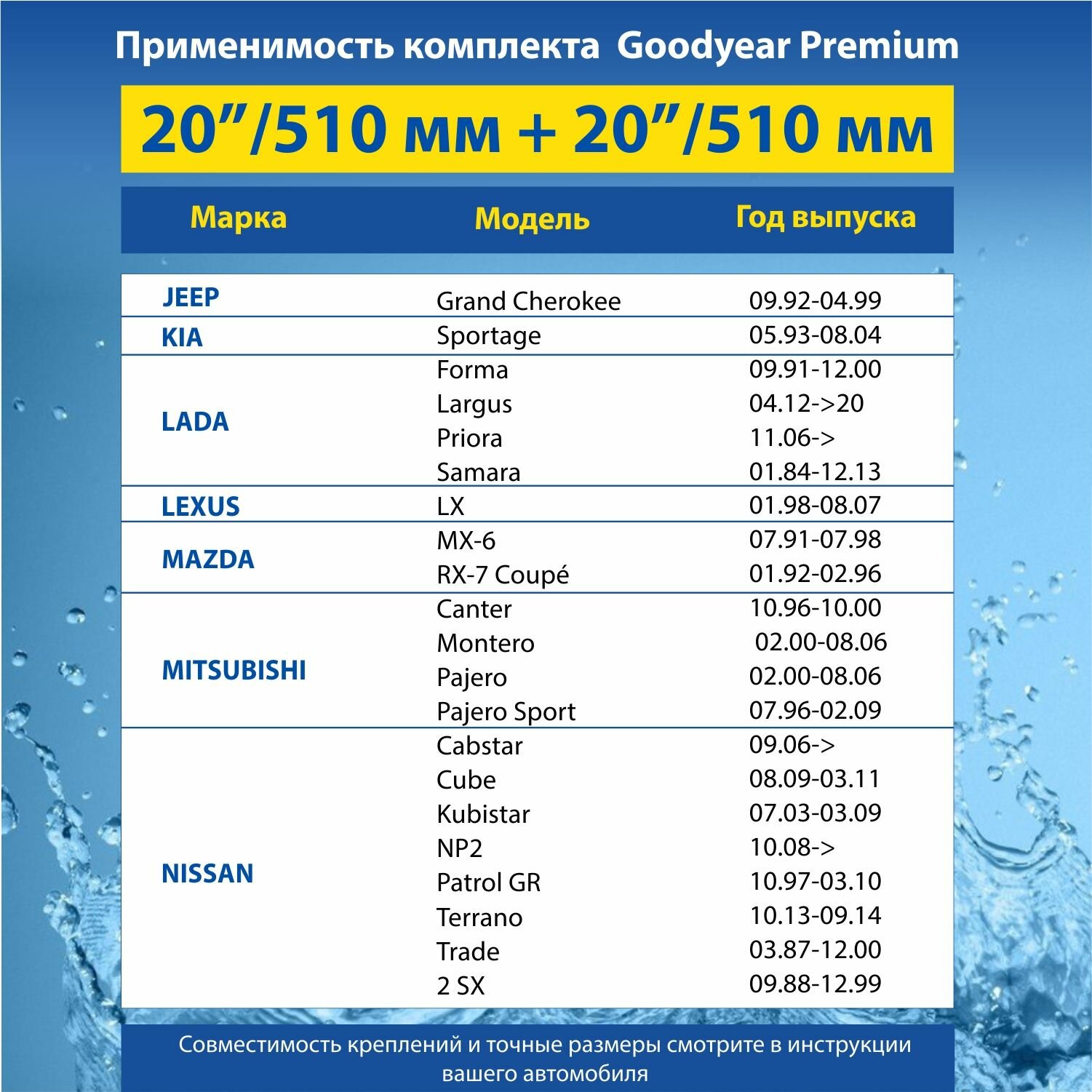 Применимость комплекта Goodyear Premium

20”/510 мм + 20”/510 мм

| Марка | Модель | Год выпуска |
|---|---|---|
| JEEP | Grand Cherokee | 09.92-04.99 |
| KIA | Sportage | 05.93-08.04 |
| LADA | Forma | 09.91-12.00 |
| | Largus | 04.12->20 |
| | Priora | 11.06-> |
| | Samara | 01.84-12.13 |
| LEXUS | LX | 01.98-08.07 |
| MAZDA | MX-6 | 07.91-07.98 |
| | RX-7 Coupé | 01.92-02.96 |
| MITSUBISHI | Canter | 10.96-10.00 |
| | Montero | 02.00-08.06 |
| | Pajero | 02.00-08.06 |
| | Pajero Sport | 07.96-02.09 |
| NISSAN | Cabstar | 09.06-> |
| | Cube | 08.09-03.11 |
| | Kubistar | 07.03-03.09 |
| | NP2 | 10.08-> |
| | Patrol GR | 10.97-03.10 |
| | Terrano | 10.13-09.14 |
| | Trade | 03.87-12.00 |
| | 2 SX | 09.88-12.99 |

Совместимость креплений и точные размеры смотрите в инструкции вашего автомобиля